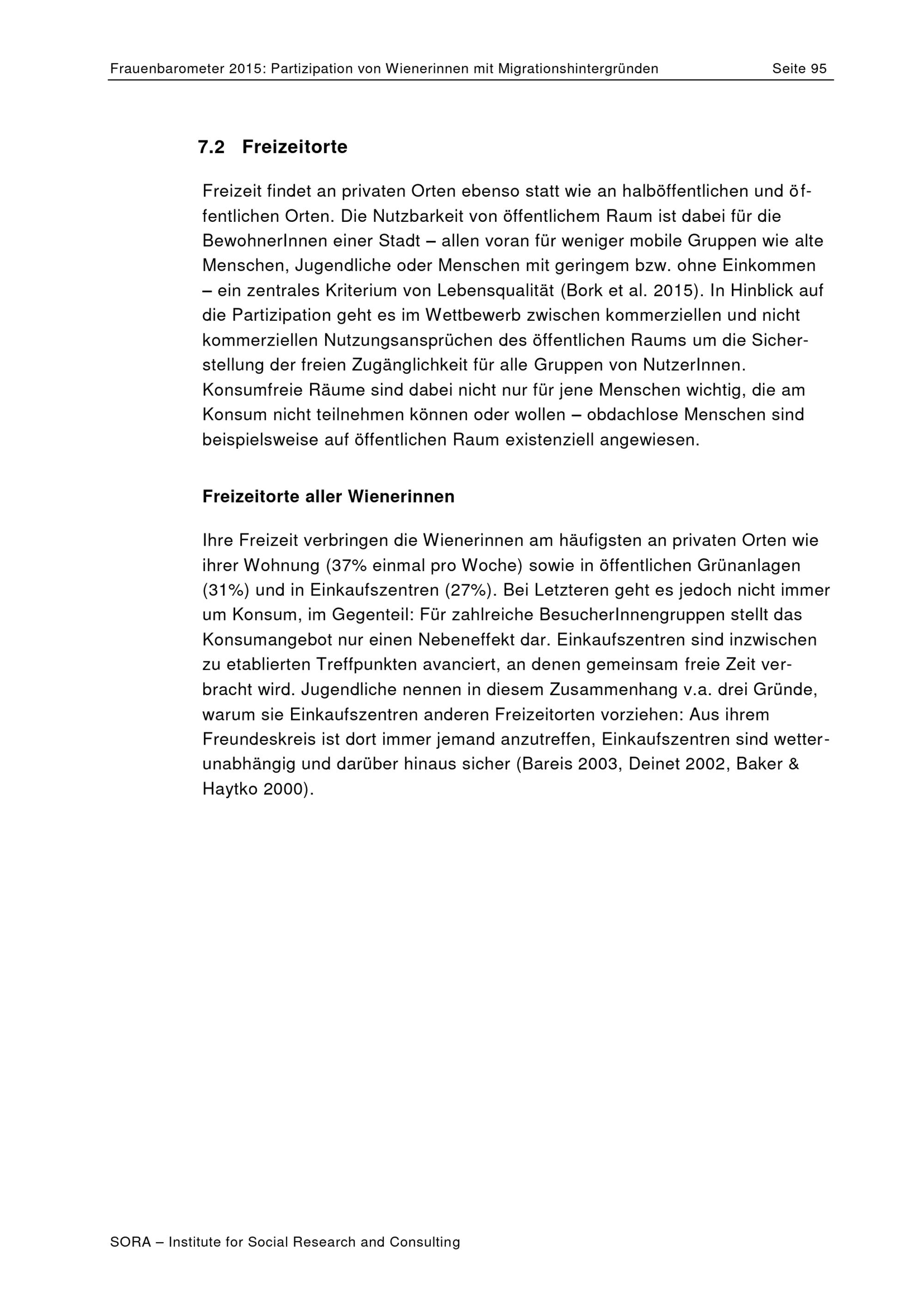 Frauenbarometer 2015: Partizipation von Wienerinnen mit Migrationshintergründen Seite 95

7.2 Freizeitorte

Freizeit findet an privaten Orten ebenso statt wie an halböffentlichen und öffentlichen Orten. Die Nutzbarkeit von öffentlichem Raum ist dabei für die BewohnerInnen einer Stadt – allen voran für weniger mobile Gruppen wie alte Menschen, Jugendliche oder Menschen mit geringem bzw. ohne Einkommen – ein zentrales Kriterium von Lebensqualität (Bork et al. 2015). In Hinblick auf die Partizipation geht es im Wettbewerb zwischen kommerziellen und nicht kommerziellen Nutzungsansprüchen des öffentlichen Raums um die Sicherstellung der freien Zugänglichkeit für alle Gruppen von NutzerInnen. Konsumfreie Räume sind dabei nicht nur für jene Menschen wichtig, die am Konsum nicht teilnehmen können oder wollen – obdachlose Menschen sind beispielsweise auf öffentlichen Raum existenziell angewiesen.

Freizeitorte aller Wienerinnen

Ihre Freizeit verbringen die Wienerinnen am häufigsten an privaten Orten wie ihrer Wohnung (37% einmal pro Woche) sowie in öffentlichen Grünanlagen (31%) und in Einkaufszentren (27%). Bei Letzteren geht es jedoch nicht immer um Konsum, im Gegenteil: Für zahlreiche BesucherInnengruppen stellt das Konsumangebot nur einen Nebeneffekt dar. Einkaufszentren sind inzwischen zu etablierten Treffpunkten avanciert, an denen gemeinsam freie Zeit verbracht wird. Jugendliche nennen in diesem Zusammenhang v.a. drei Gründe, warum sie Einkaufszentren anderen Freizeitorten vorziehen: Aus ihrem Freundeskreis ist dort immer jemand anzutreffen, Einkaufszentren sind wetterunabhängig und darüber hinaus sicher (Bareis 2003, Deinet 2002, Baker & Haytko 2000).

SORA – Institute for Social Research and Consulting